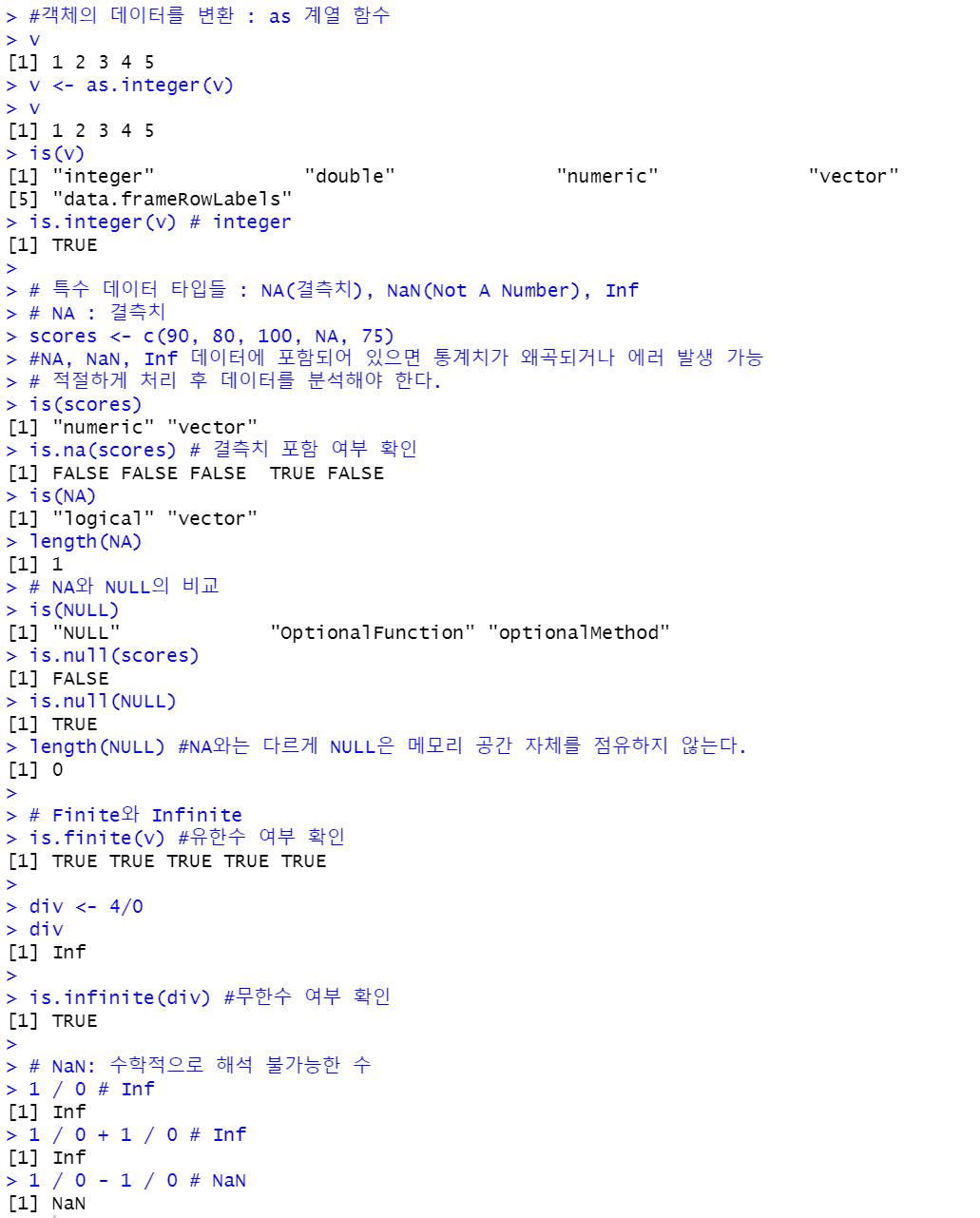 > #객체의 데이터를 변환 : as 계열 함수
> v
[1] 1 2 3 4 5
> v <- as.integer(v)
> v
[1] 1 2 3 4 5
> is(v)
[1] "integer"              "double"               "numeric"              "vector"
[5] "data.frameRowLabels"
> is.integer(v) # integer
[1] TRUE
>
> # 특수 데이터 타입들 : NA(결측치), NaN(Not A Number), Inf
> # NA : 결측치
> scores <- c(90, 80, 100, NA, 75)
> #NA, NaN, Inf 데이터에 포함되어 있으면 통계치가 왜곡되거나 에러 발생 가능
> # 적절하게 처리 후 데이터를 분석해야 한다.
> is(scores)
[1] "numeric" "vector"
> is.na(scores) # 결측치 포함 여부 확인
[1] FALSE FALSE FALSE  TRUE FALSE
> is(NA)
[1] "logical" "vector"
> length(NA)
[1] 1
> # NA와 NULL의 비교
> is(NULL)
[1] "NULL"              "OptionalFunction" "optionalMethod"
> is.null(scores)
[1] FALSE
> is.null(NULL)
[1] TRUE
> length(NULL) #NA와는 다르게 NULL은 메모리 공간 자체를 점유하지 않는다.
[1] 0
>
> # Finite와 Infinite
> is.finite(v) #유한수 여부 확인
[1] TRUE TRUE TRUE TRUE TRUE
>
> div <- 4/0
> div
[1] Inf
>
> is.infinite(div) #무한수 여부 확인
[1] TRUE
>
> # NaN: 수학적으로 해석 불가능한 수
> 1 / 0 # Inf
[1] Inf
> 1 / 0 + 1 / 0 # Inf
[1] Inf
> 1 / 0 - 1 / 0 # NaN
[1] NaN